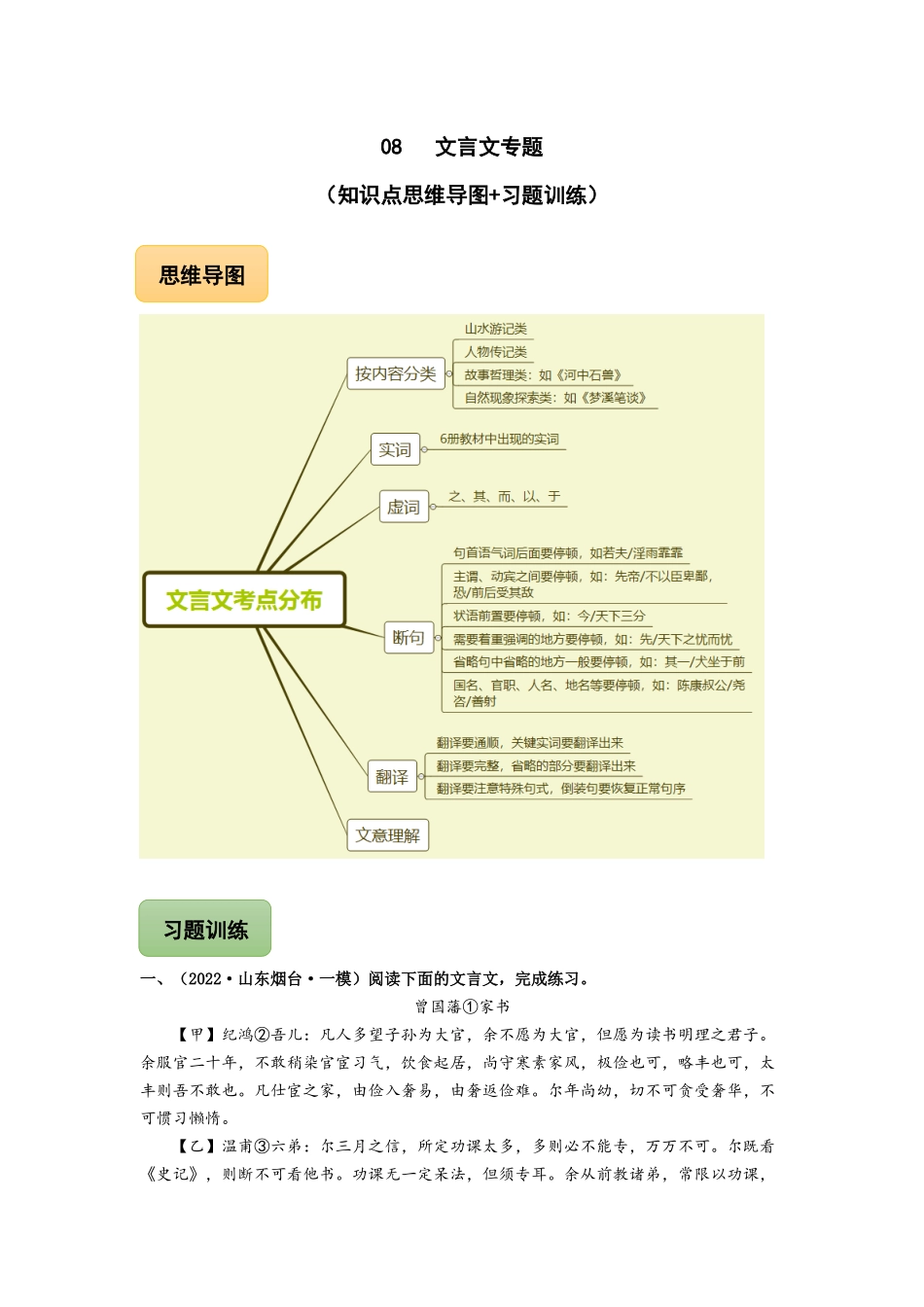 08　文言文专题

（知识点思维导图+习题训练）

思维导图

文言文考点分布

按内容分类
山水游记类
人物传记类
故事哲理类：如《河中石兽》
自然现象探索类：如《梦溪笔谈》

实词
6册教材中出现的实词

虚词
之、其、而、以、于

断句
句首语气词后面要停顿，如若夫/淫雨霏霏
主谓、动宾之间要停顿，如：先帝/不以臣卑鄙，恐/前后受其敌
状语前置要停顿，如：今/天下三分
需要着重强调的地方要停顿，如：先/天下之忧而忧
省略句中省略的地方一般要停顿，如：其一/犬坐于前
国名、官职、人名、地名等要停顿，如：陈康叔公/尧咨/善射

翻译
翻译要通顺，关键实词要翻译出来
翻译要完整，省略的部分要翻译出来
翻译要注意特殊句式，倒装句要恢复正常句序

文意理解

习题训练

一、（2022·山东烟台·一模）阅读下面的文言文，完成练习。

曾国藩①家书

【甲】纪鸿②吾儿：凡人多望子孙为大官，余不愿为大官，但愿为读书明理之君子。余服官二十年，不敢稍染官宦习气，饮食起居，尚守寒素家风，极俭也可，略丰也可，太丰则吾不敢也。凡仕宦之家，由俭入奢易，由奢返俭难。尔年尚幼，切不可贪爱奢华，不可惯习懒惰。

【乙】温甫③六弟：尔三月之信，所定功课太多，多则必不能专，万万不可。尔既看《史记》，则断不可看他书。功课无一定呆法，但须专耳。余从前教诸弟，常限以功课，